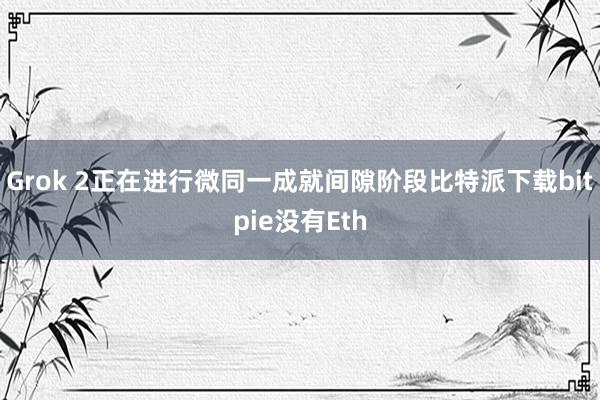 Grok 2正在进行微同一成就间隙阶段比特派下载bitpie没有Eth